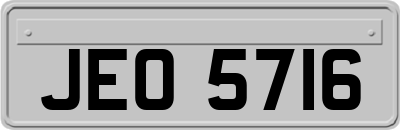 JEO 5716